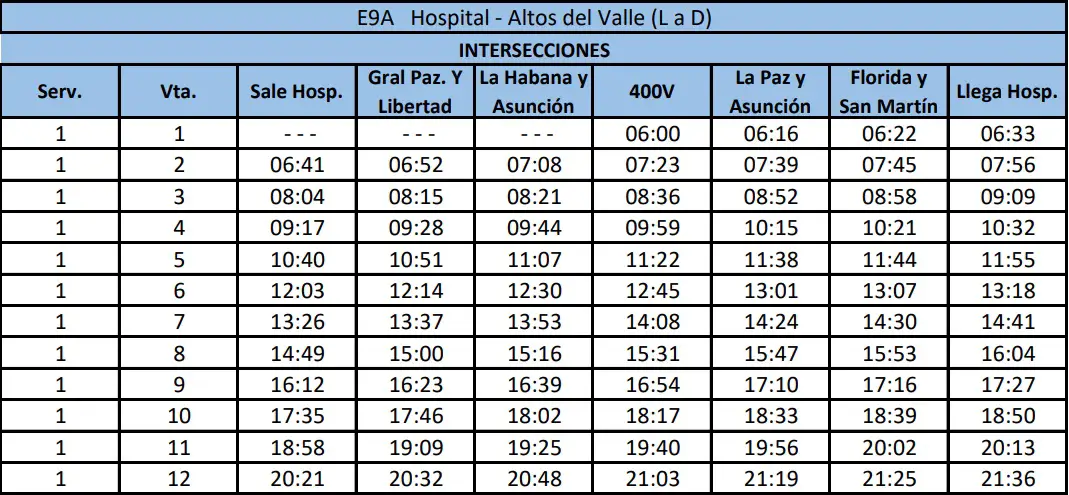 E9A Hospital - Altos del Valle (L a D)

INTERSECCIONES

| Serv. | Vta. | Sale Hosp. | Gral Paz. Y Libertad | La Habana y Asunción | 400V | La Paz y Asunción | Florida y San Martín | Llega Hosp. |
|---|---|---|---|---|---|---|---|---|
| 1 | 1 | - - - | - - - | - - - | 06:00 | 06:16 | 06:22 | 06:33 |
| 1 | 2 | 06:41 | 06:52 | 07:08 | 07:23 | 07:39 | 07:45 | 07:56 |
| 1 | 3 | 08:04 | 08:15 | 08:21 | 08:36 | 08:52 | 08:58 | 09:09 |
| 1 | 4 | 09:17 | 09:28 | 09:44 | 09:59 | 10:15 | 10:21 | 10:32 |
| 1 | 5 | 10:40 | 10:51 | 11:07 | 11:22 | 11:38 | 11:44 | 11:55 |
| 1 | 6 | 12:03 | 12:14 | 12:30 | 12:45 | 13:01 | 13:07 | 13:18 |
| 1 | 7 | 13:26 | 13:37 | 13:53 | 14:08 | 14:24 | 14:30 | 14:41 |
| 1 | 8 | 14:49 | 15:00 | 15:16 | 15:31 | 15:47 | 15:53 | 16:04 |
| 1 | 9 | 16:12 | 16:23 | 16:39 | 16:54 | 17:10 | 17:16 | 17:27 |
| 1 | 10 | 17:35 | 17:46 | 18:02 | 18:17 | 18:33 | 18:39 | 18:50 |
| 1 | 11 | 18:58 | 19:09 | 19:25 | 19:40 | 19:56 | 20:02 | 20:13 |
| 1 | 12 | 20:21 | 20:32 | 20:48 | 21:03 | 21:19 | 21:25 | 21:36 |